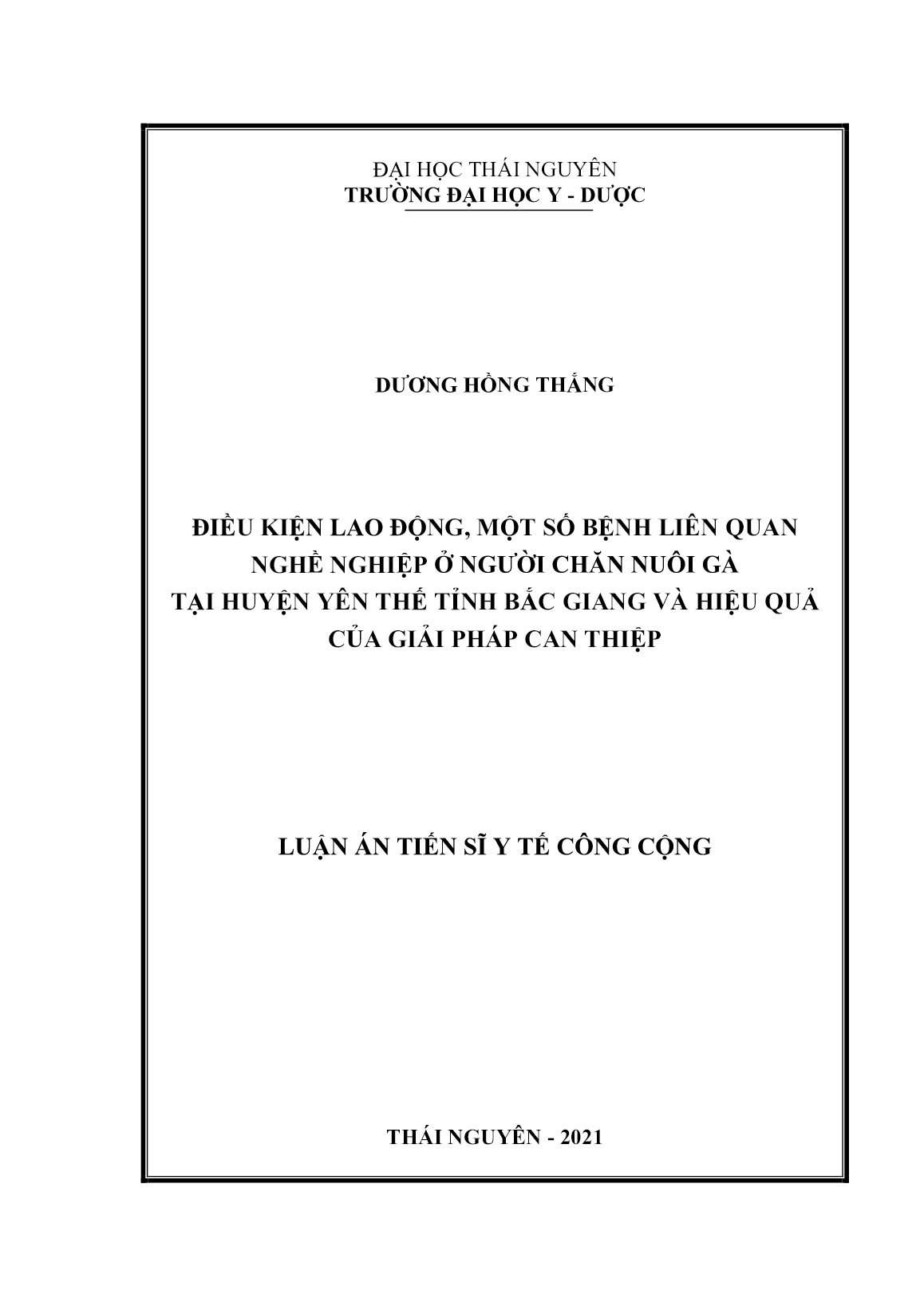 ĐẠI HỌC THÁI NGUYÊN
TRƯỜNG ĐẠI HỌC Y - DƯỢC

DƯƠNG HỒNG THẮNG

ĐIỀU KIỆN LAO ĐỘNG, MỘT SỐ BỆNH LIÊN QUAN NGHỀ NGHIỆP Ở NGƯỜI CHĂN NUÔI GÀ TẠI HUYỆN YÊN THẾ TỈNH BẮC GIANG VÀ HIỆU QUẢ CỦA GIẢI PHÁP CAN THIỆP

LUẬN ÁN TIẾN SĨ Y TẾ CÔNG CỘNG

THÁI NGUYÊN - 2021